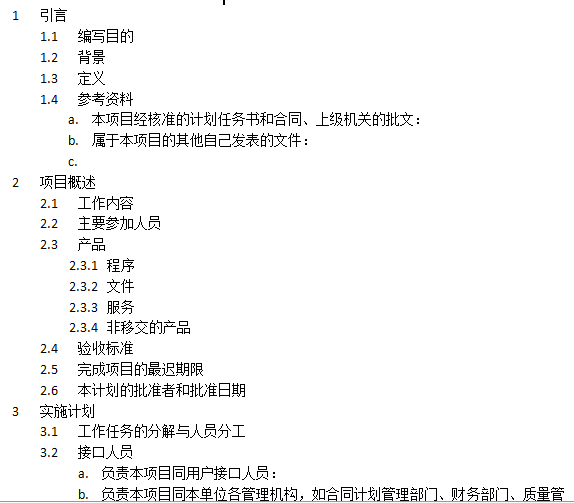 1 引言

1.1 编写目的

1.2 背景

1.3 定义

1.4 参考资料

a. 本项目经核准的计划任务书和合同、上级机关的批文：

b. 属于本项目的其他自己发表的文件：

c.

2 项目概述

2.1 工作内容

2.2 主要参加人员

2.3 产品

2.3.1 程序

2.3.2 文件

2.3.3 服务

2.3.4 非移交的产品

2.4 验收标准

2.5 完成项目的最迟期限

2.6 本计划的批准者和批准日期

3 实施计划

3.1 工作任务的分解与人员分工

3.2 接口人员

a. 负责本项目同用户接口人员：

b. 负责本项目同本单位各管理机构，如合同计划管理部门、财务部门、质量管